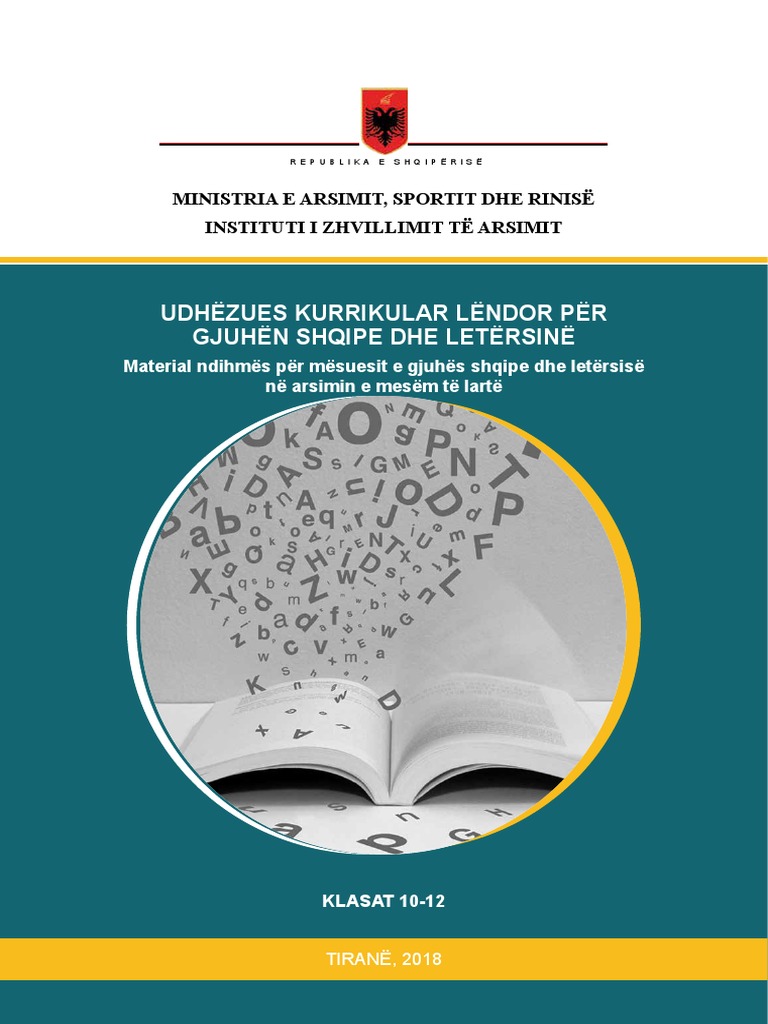 REPUBLIKA E SHQIPËRISË

MINISTRIA E ARSIMIT, SPORTIT DHE RINISË
INSTITUTI I ZHVILLIMIT TË ARSIMIT

UDHËZUES KURRIKULAR LËNDOR PËR GJUHËN SHQIPE DHE LETËRSINË

Material ndihmës për mësuesit e gjuhës shqipe dhe letërsisë në arsimin e mesëm të lartë

KLASAT 10-12

TIRANË, 2018